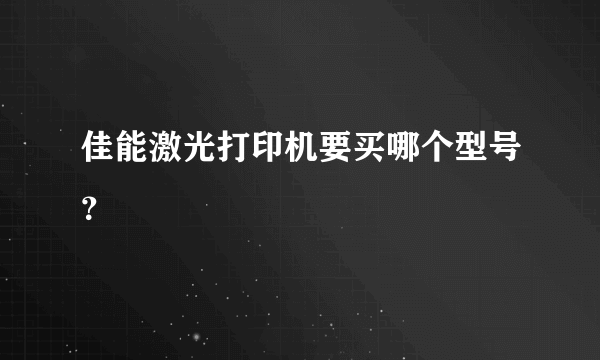 佳能激光打印机要买哪个型号?